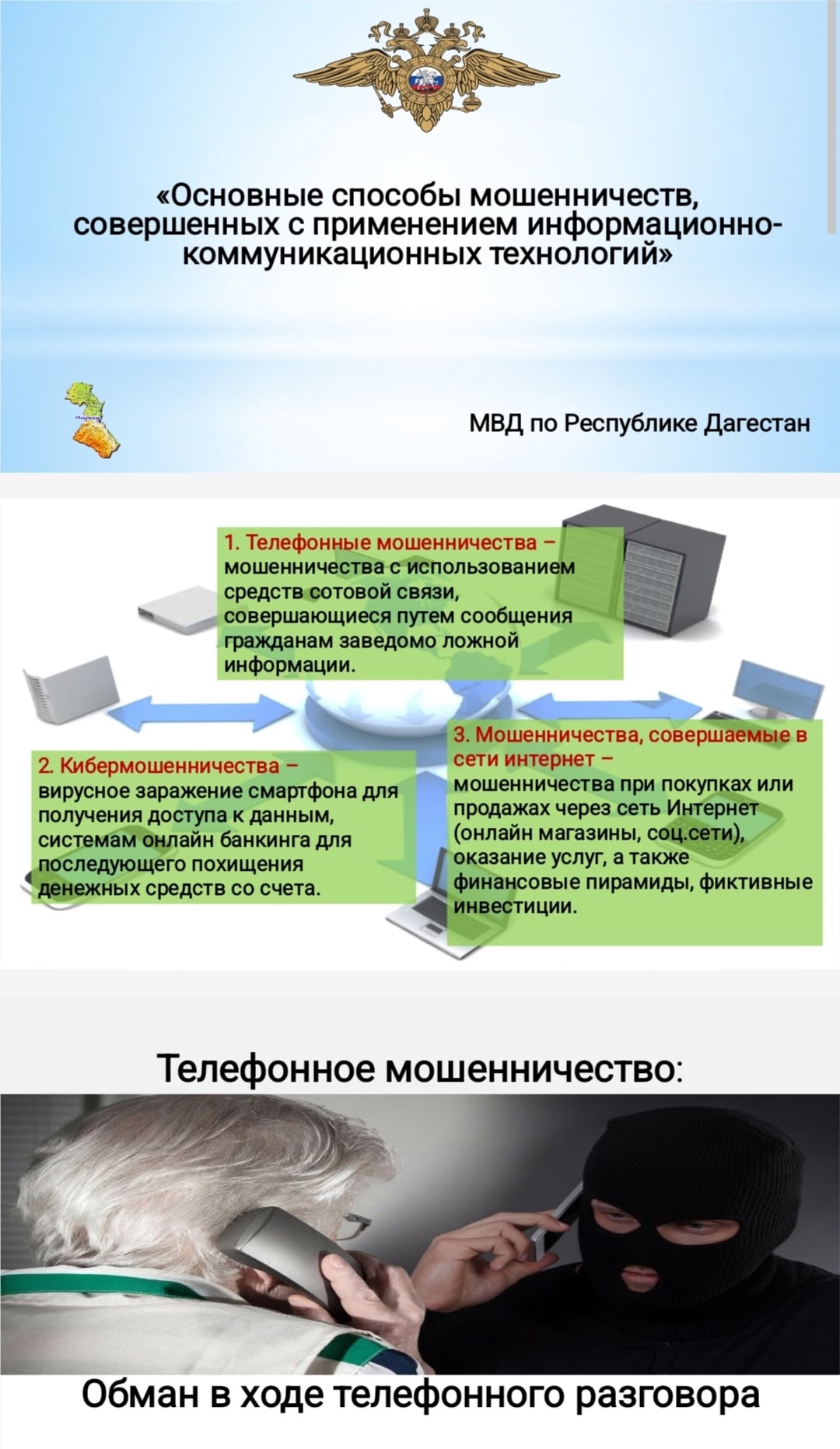 «Основные способы мошенничеств, совершенных с применением информационно-коммуникационных технологий»

МВД по Республике Дагестан

1. Телефонные мошенничества – мошенничества с использованием средств сотовой связи, совершающиеся путем сообщения гражданам заведомо ложной информации.

2. Кибермошенничества – вирусное заражение смартфона для получения доступа к данным, системам онлайн банкинга для последующего похищения денежных средств со счета.

3. Мошенничества, совершаемые в сети интернет – мошенничества при покупках или продажах через сеть Интернет (онлайн магазины, соц.сети), оказание услуг, а также финансовые пирамиды, фиктивные инвестиции.

Телефонное мошенничество:

Обман в ходе телефонного разговора